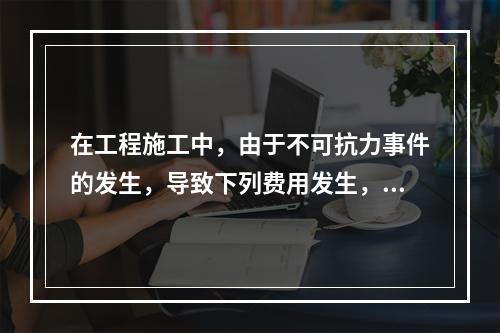 在工程施工中，由于不可抗力事件的发生，导致下列费用发生，...